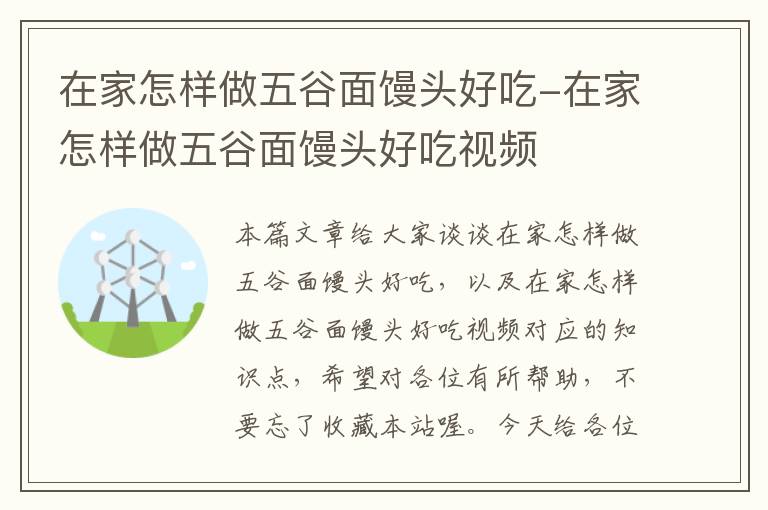 在家怎样做五谷面馒头好吃-在家怎样做五谷面馒头好吃视频

本篇文章给大家谈谈在家怎样做五谷面馒头好吃，以及在家怎样做五谷面馒头好吃视频对应的知识点，希望对各位有所帮助，不要忘了收藏本站喔。今天给各位